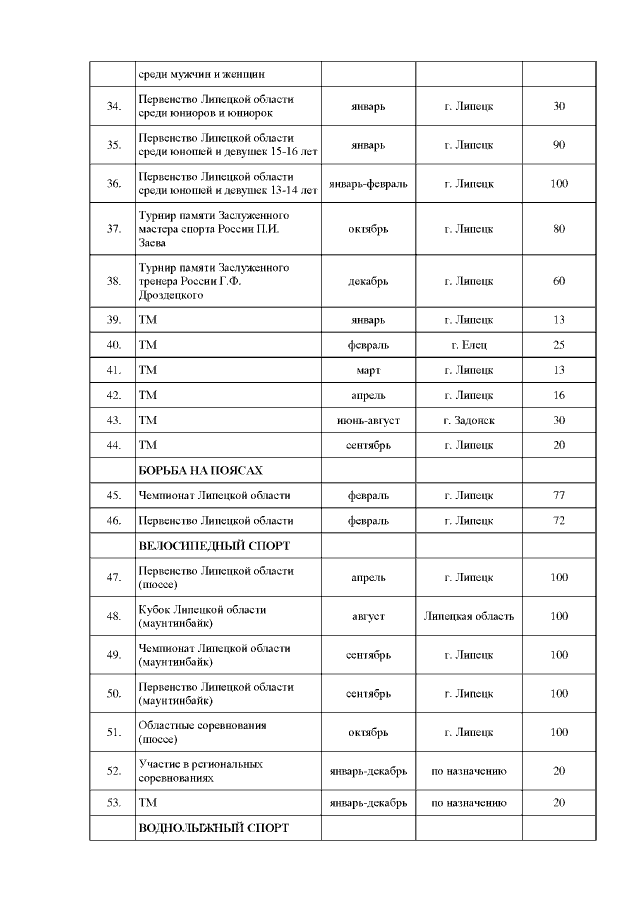 |  | среди мужчин и женщин |  |  |  |
|---|---|---|---|---|
| 34. | Первенство Липецкой области среди юниоров и юниорок | январь | г. Липецк | 30 |
| 35. | Первенство Липецкой области среди юношей и девушек 15-16 лет | январь | г. Липецк | 90 |
| 36. | Первенство Липецкой области среди юношей и девушек 13-14 лет | январь-февраль | г. Липецк | 100 |
| 37. | Турнир памяти Заслуженного мастера спорта России П.И. Заева | октябрь | г. Липецк | 80 |
| 38. | Турнир памяти Заслуженного тренера России Г.Ф. Дроздецкого | декабрь | г. Липецк | 60 |
| 39. | ТМ | январь | г. Липецк | 13 |
| 40. | ТМ | февраль | г. Елец | 25 |
| 41. | ТМ | март | г. Липецк | 13 |
| 42. | ТМ | апрель | г. Липецк | 16 |
| 43. | ТМ | июнь-август | г. Задонск | 30 |
| 44. | ТМ | сентябрь | г. Липецк | 20 |
|  | БОРЬБА НА ПОЯСАХ |  |  |  |
| 45. | Чемпионат Липецкой области | февраль | г. Липецк | 77 |
| 46. | Первенство Липецкой области | февраль | г. Липецк | 72 |
|  | ВЕЛОСИПЕДНЫЙ СПОРТ |  |  |  |
| 47. | Первенство Липецкой области (шоссе) | апрель | г. Липецк | 100 |
| 48. | Кубок Липецкой области (маунтинбайк) | август | Липецкая область | 100 |
| 49. | Чемпионат Липецкой области (маунтинбайк) | сентябрь | г. Липецк | 100 |
| 50. | Первенство Липецкой области (маунтинбайк) | сентябрь | г. Липецк | 100 |
| 51. | Областные соревнования (шоссе) | октябрь | г. Липецк | 100 |
| 52. | Участие в региональных соревнованиях | январь-декабрь | по назначению | 20 |
| 53. | ТМ | январь-декабрь | по назначению | 20 |
|  | ВОДНОЛЫЖНЫЙ СПОРТ |  |  |  |